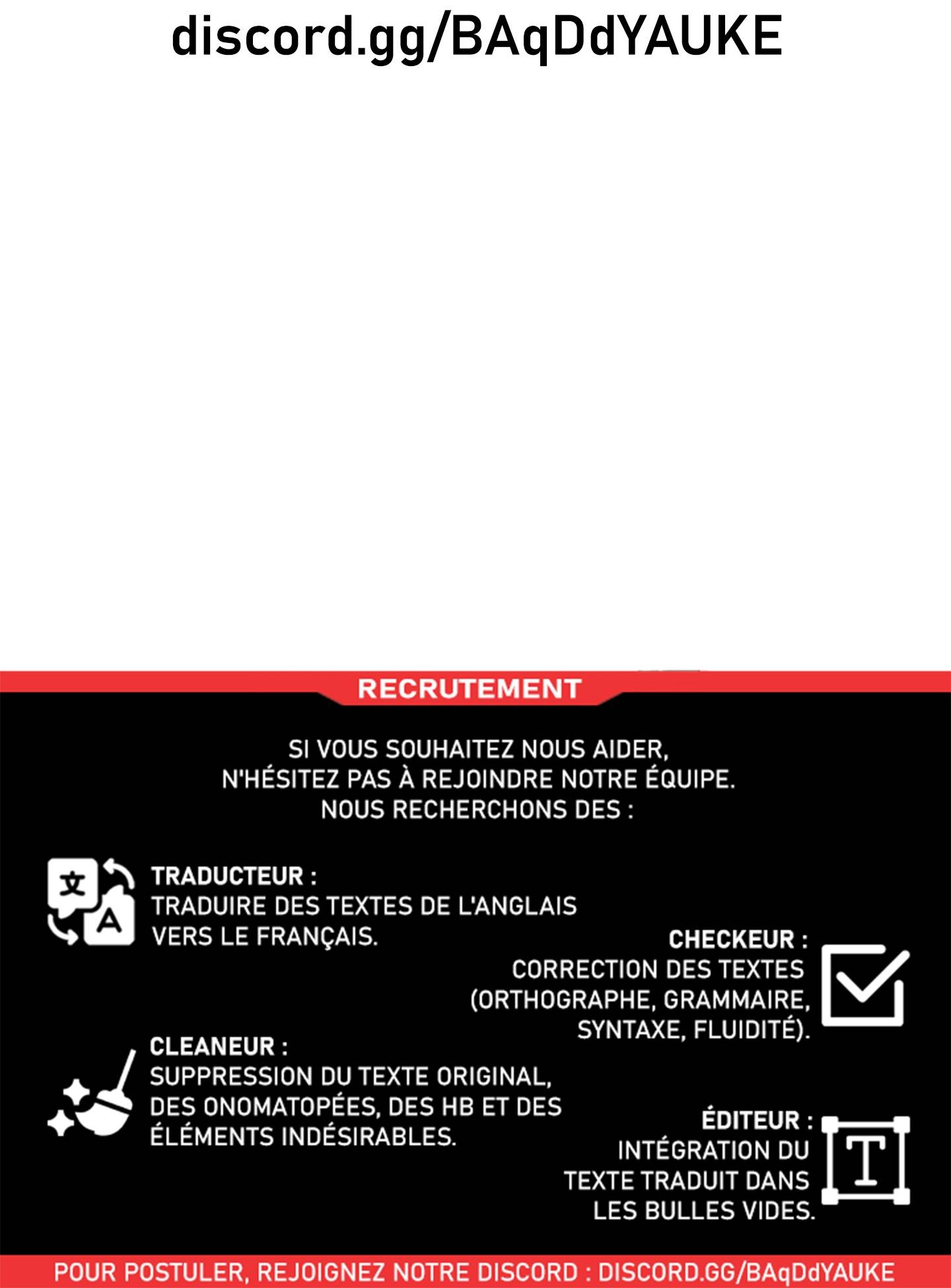 discord.gg/BAqDdYAUKE

RECRUTEMENT

SI VOUS SOUHAITEZ NOUS AIDER, N'HÉSITEZ PAS À REJOINDRE NOTRE ÉQUIPE. NOUS RECHERCHONS DES :

文
A

TRADUCTEUR :
TRADUIRE DES TEXTES DE L'ANGLAIS VERS LE FRANÇAIS.

CHECKEUR :
CORRECTION DES TEXTES (ORTHOGRAPHE, GRAMMAIRE, SYNTAXE, FLUIDITÉ).

CLEANEUR :
SUPPRESSION DU TEXTE ORIGINAL, DES ONOMATOPÉES, DES HB ET DES ÉLÉMENTS INDÉSIRABLES.

ÉDITEUR :
INTÉGRATION DU TEXTE TRADUIT DANS LES BULLES VIDES.

T

POUR POSTULER, REJOIGNEZ NOTRE DISCORD : DISCORD.GG/BAqDdYAUKE